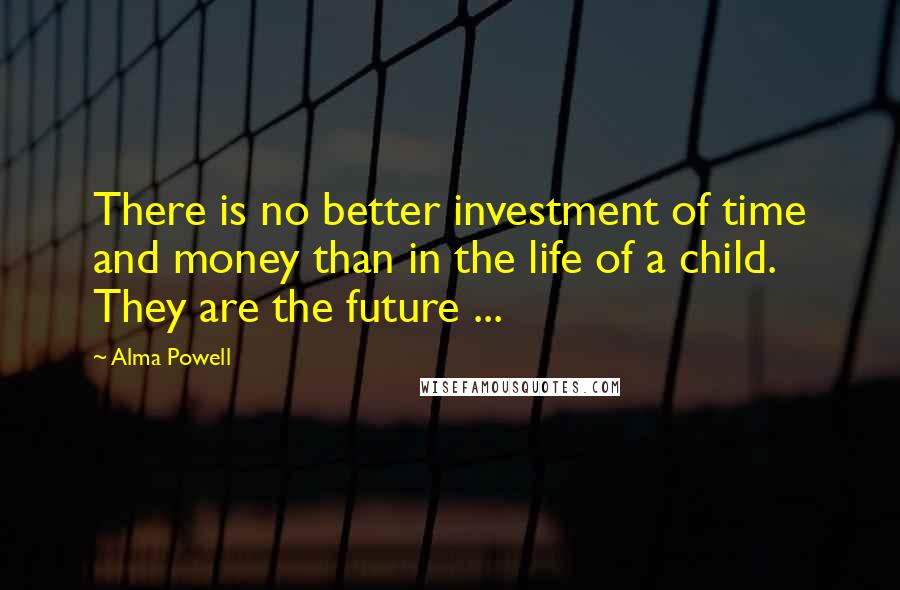 There is no better investment of time and money than in the life of a child. They are the future ...

~ Alma Powell

WISEFAMOUSQUOTES.COM